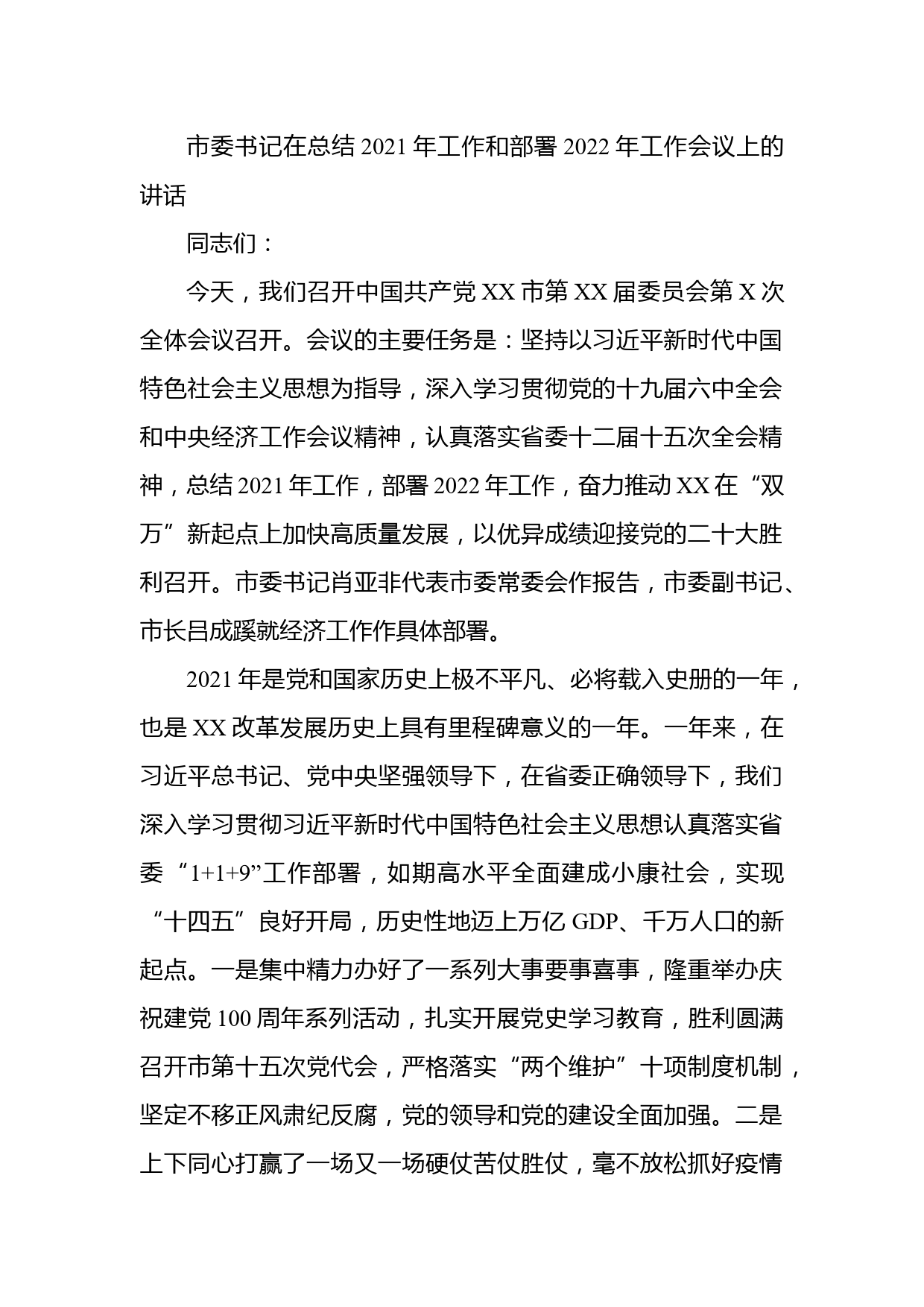 市委书记在总结 2021 年工作和部署 2022 年工作会议上的讲话

同志们：

今天，我们召开中国共产党 XX 市第 XX 届委员会第 X 次全体会议召开。会议的主要任务是：坚持以习近平新时代中国特色社会主义思想为指导，深入学习贯彻党的十九届六中全会和中央经济工作会议精神，认真落实省委十二届十五次全会精神，总结 2021 年工作，部署 2022 年工作，奋力推动 XX 在“双万”新起点上加快高质量发展，以优异成绩迎接党的二十大胜利召开。市委书记肖亚非代表市委常委会作报告，市委副书记、市长吕成蹊就经济工作作具体部署。

2021 年是党和国家历史上极不平凡、必将载入史册的一年，也是 XX 改革发展历史上具有里程碑意义的一年。一年来，在习近平总书记、党中央坚强领导下，在省委正确领导下，我们深入学习贯彻习近平新时代中国特色社会主义思想认真落实省委“1+1+9”工作部署，如期高水平全面建成小康社会，实现“十四五”良好开局，历史性地迈上万亿 GDP、千万人口的新起点。一是集中精力办好了一系列大事要事喜事，隆重举办庆祝建党 100 周年系列活动，扎实开展党史学习教育，胜利圆满召开市第十五次党代会，严格落实“两个维护”十项制度机制，坚定不移正风肃纪反腐，党的领导和党的建设全面加强。二是上下同心打赢了一场又一场硬仗苦仗胜仗，毫不放松抓好疫情